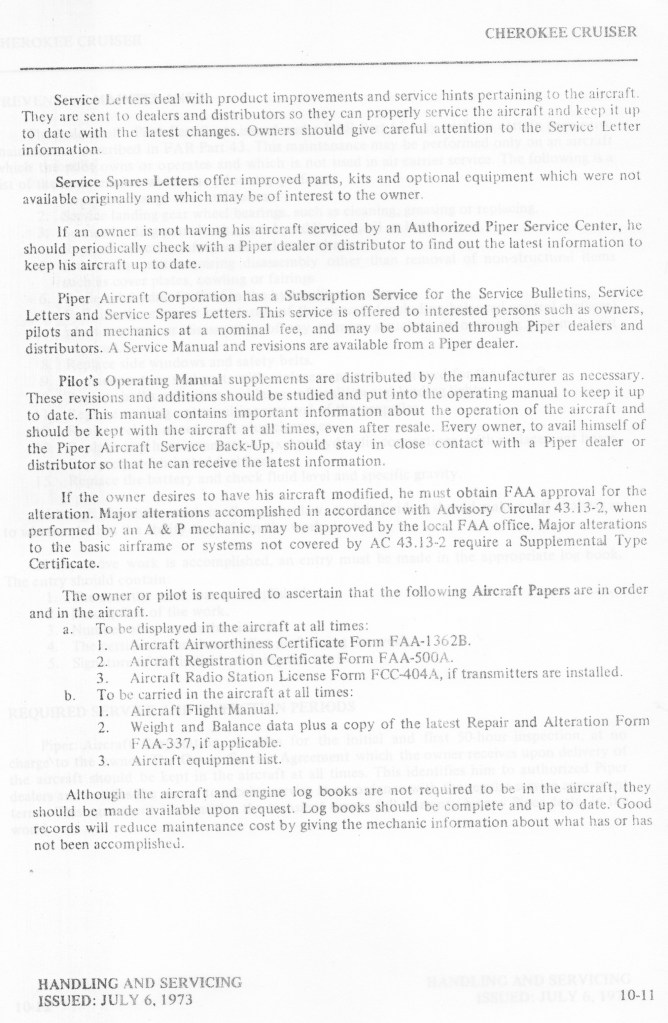 CHEROKEE CRUISER

Service Letters deal with product improvements and service hints pertaining to the aircraft. They are sent to dealers and distributors so they can properly service the aircraft and keep it up to date with the latest changes. Owners should give careful attention to the Service Letter information.

Service Spares Letters offer improved parts, kits and optional equipment which were not available originally and which may be of interest to the owner.

If an owner is not having his aircraft serviced by an Authorized Piper Service Center, he should periodically check with a Piper dealer or distributor to find out the latest information to keep his aircraft up to date.

Piper Aircraft Corporation has a Subscription Service for the Service Bulletins, Service Letters and Service Spares Letters. This service is offered to interested persons such as owners, pilots and mechanics at a nominal fee, and may be obtained through Piper dealers and distributors. A Service Manual and revisions are available from a Piper dealer.

Pilot's Operating Manual supplements are distributed by the manufacturer as necessary. These revisions and additions should be studied and put into the operating manual to keep it up to date. This manual contains important information about the operation of the aircraft and should be kept with the aircraft at all times, even after resale. Every owner, to avail himself of the Piper Aircraft Service Back-Up, should stay in close contact with a Piper dealer or distributor so that he can receive the latest information.

If the owner desires to have his aircraft modified, he must obtain FAA approval for the alteration. Major alterations accomplished in accordance with Advisory Circular 43.13-2, when performed by an A & P mechanic, may be approved by the local FAA office. Major alterations to the basic airframe or systems not covered by AC 43.13-2 require a Supplemental Type Certificate.

The owner or pilot is required to ascertain that the following Aircraft Papers are in order and in the aircraft.

a. To be displayed in the aircraft at all times:
1. Aircraft Airworthiness Certificate Form FAA-1362B.
2. Aircraft Registration Certificate Form FAA-500A.
3. Aircraft Radio Station License Form FCC-404A, if transmitters are installed.

b. To be carried in the aircraft at all times:
1. Aircraft Flight Manual.
2. Weight and Balance data plus a copy of the latest Repair and Alteration Form FAA-337, if applicable.
3. Aircraft equipment list.

Although the aircraft and engine log books are not required to be in the aircraft, they should be made available upon request. Log books should be complete and up to date. Good records will reduce maintenance cost by giving the mechanic information about what has or has not been accomplished.

HANDLING AND SERVICING
ISSUED: JULY 6, 1973

10-11